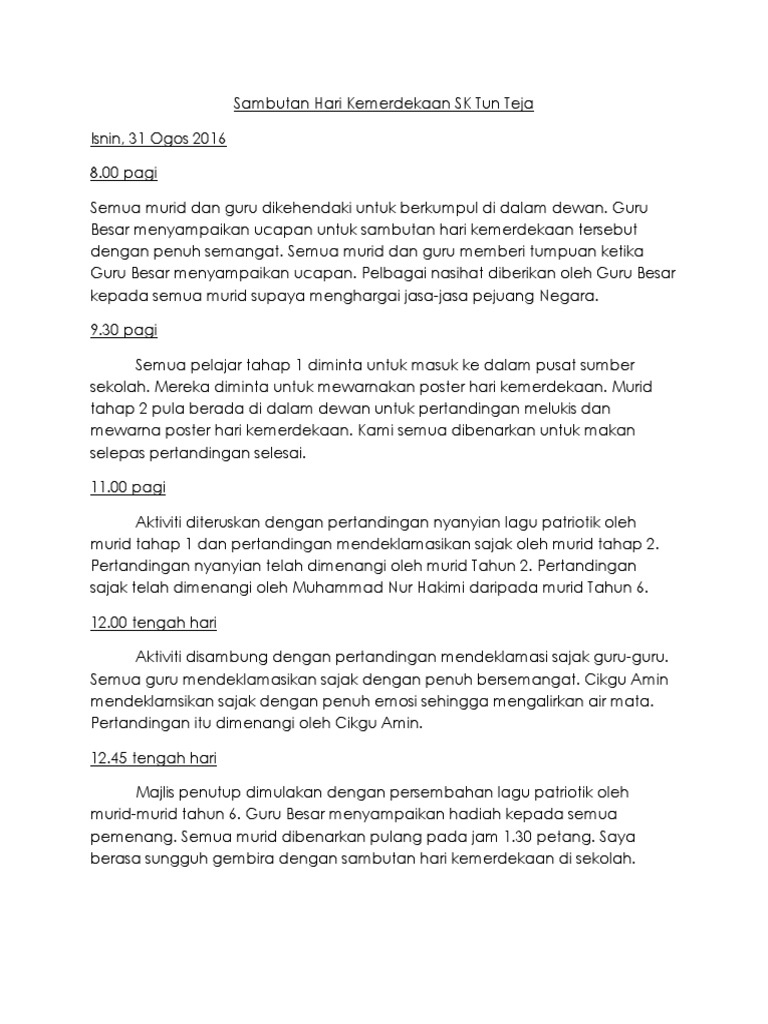 Sambutan Hari Kemerdekaan SK Tun Teja

Isnin, 31 Ogos 2016

8.00 pagi

Semua murid dan guru dikehendaki untuk berkumpul di dalam dewan. Guru Besar menyampaikan ucapan untuk sambutan hari kemerdekaan tersebut dengan penuh semangat. Semua murid dan guru memberi tumpuan ketika Guru Besar menyampaikan ucapan. Pelbagai nasihat diberikan oleh Guru Besar kepada semua murid supaya menghargai jasa-jasa pejuang Negara.

9.30 pagi

Semua pelajar tahap 1 diminta untuk masuk ke dalam pusat sumber sekolah. Mereka diminta untuk mewarnakan poster hari kemerdekaan. Murid tahap 2 pula berada di dalam dewan untuk pertandingan melukis dan mewarna poster hari kemerdekaan. Kami semua dibenarkan untuk makan selepas pertandingan selesai.

11.00 pagi

Aktiviti diteruskan dengan pertandingan nyanyian lagu patriotik oleh murid tahap 1 dan pertandingan mendeklamasikan sajak oleh murid tahap 2. Pertandingan nyanyian telah dimenangi oleh murid Tahun 2. Pertandingan sajak telah dimenangi oleh Muhammad Nur Hakimi daripada murid Tahun 6.

12.00 tengah hari

Aktiviti disambung dengan pertandingan mendeklamasi sajak guru-guru. Semua guru mendeklamasikan sajak dengan penuh bersemangat. Cikgu Amin mendeklamsikan sajak dengan penuh emosi sehingga mengalirkan air mata. Pertandingan itu dimenangi oleh Cikgu Amin.

12.45 tengah hari

Majlis penutup dimulakan dengan persembahan lagu patriotik oleh murid-murid tahun 6. Guru Besar menyampaikan hadiah kepada semua pemenang. Semua murid dibenarkan pulang pada jam 1.30 petang. Saya berasa sungguh gembira dengan sambutan hari kemerdekaan di sekolah.